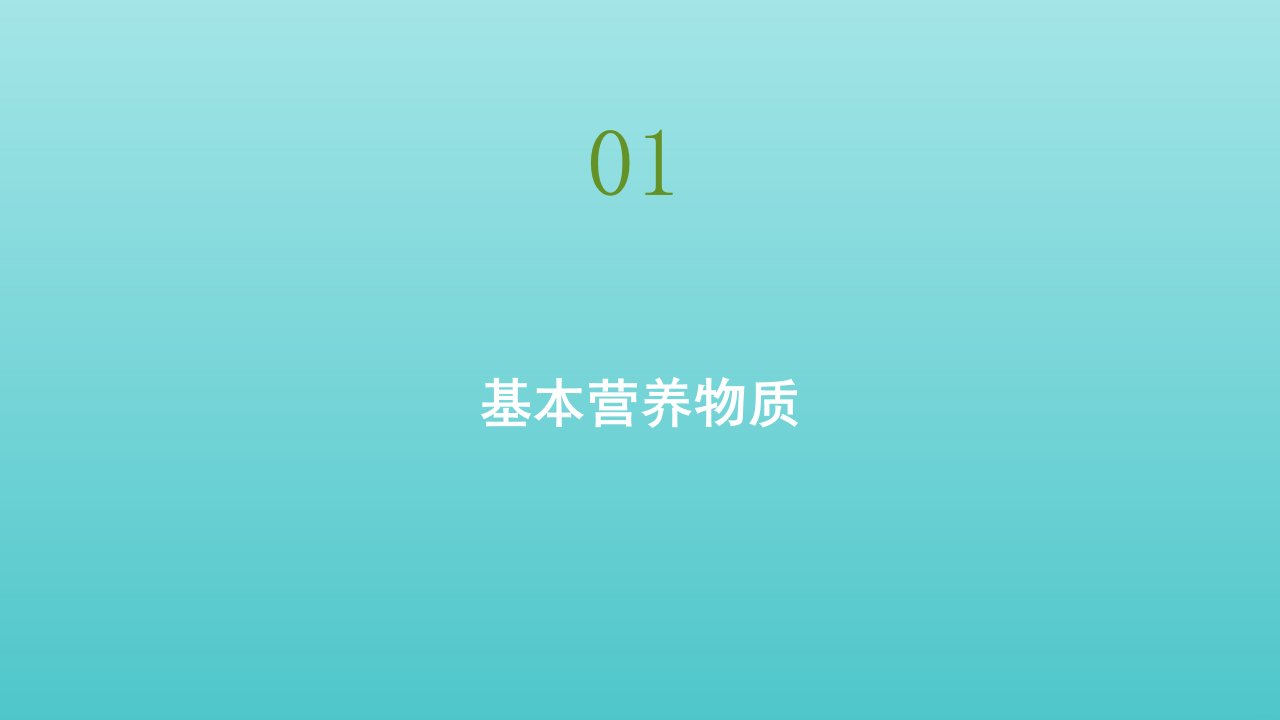 01

基本营养物质